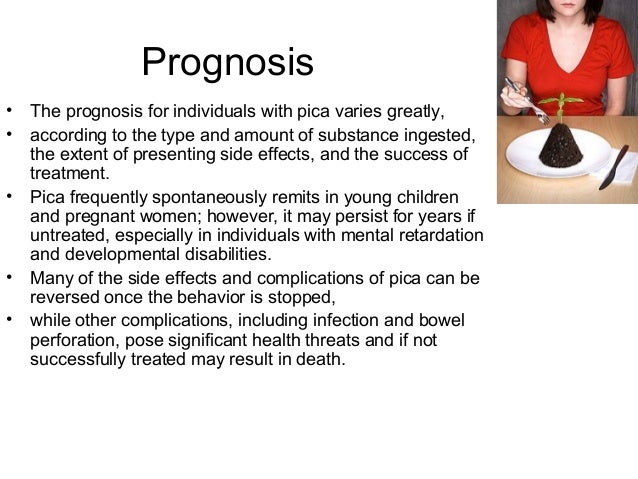 Prognosis

• The prognosis for individuals with pica varies greatly,
• according to the type and amount of substance ingested, the extent of presenting side effects, and the success of treatment.
• Pica frequently spontaneously remits in young children and pregnant women; however, it may persist for years if untreated, especially in individuals with mental retardation and developmental disabilities.
• Many of the side effects and complications of pica can be reversed once the behavior is stopped,
• while other complications, including infection and bowel perforation, pose significant health threats and if not successfully treated may result in death.